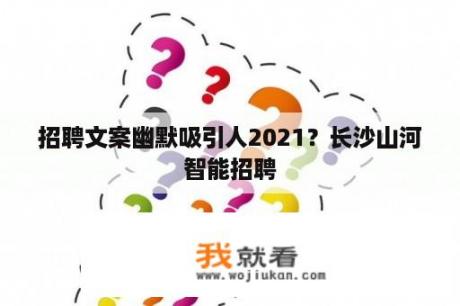 招聘文案幽默吸引人2021？长沙山河智能招聘

我就看
www.wojiukan.com